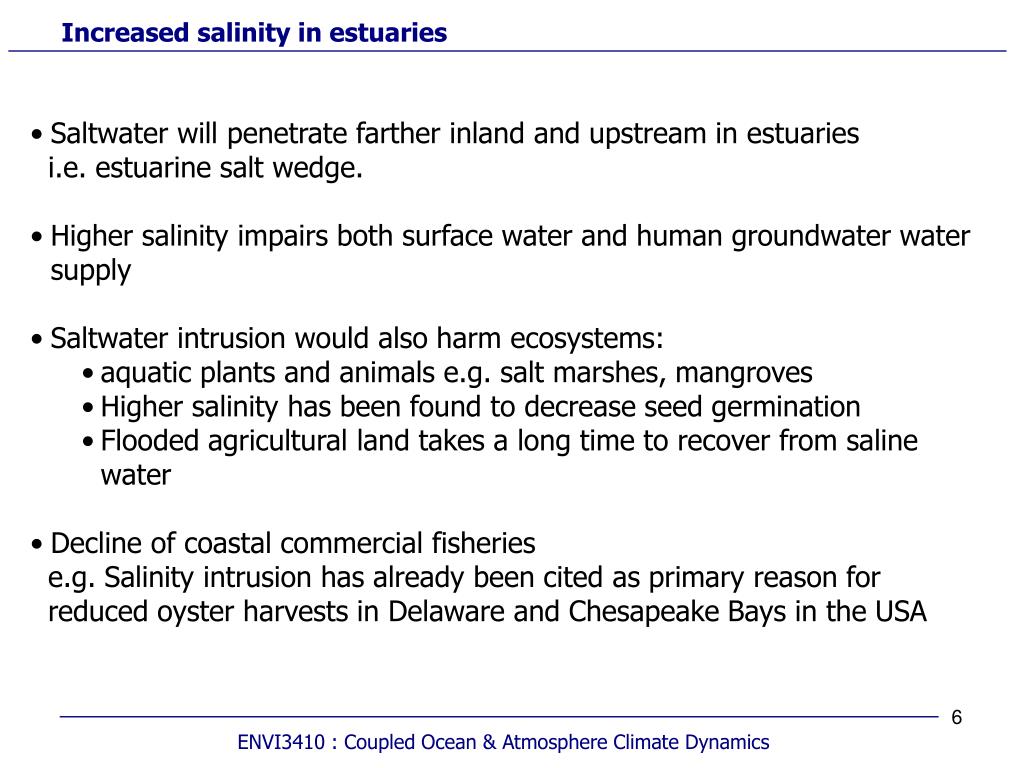 Increased salinity in estuaries

• Saltwater will penetrate farther inland and upstream in estuaries i.e. estuarine salt wedge.

• Higher salinity impairs both surface water and human groundwater water supply

• Saltwater intrusion would also harm ecosystems:
• aquatic plants and animals e.g. salt marshes, mangroves
• Higher salinity has been found to decrease seed germination
• Flooded agricultural land takes a long time to recover from saline water

• Decline of coastal commercial fisheries
e.g. Salinity intrusion has already been cited as primary reason for reduced oyster harvests in Delaware and Chesapeake Bays in the USA

6

ENVI3410 : Coupled Ocean & Atmosphere Climate Dynamics